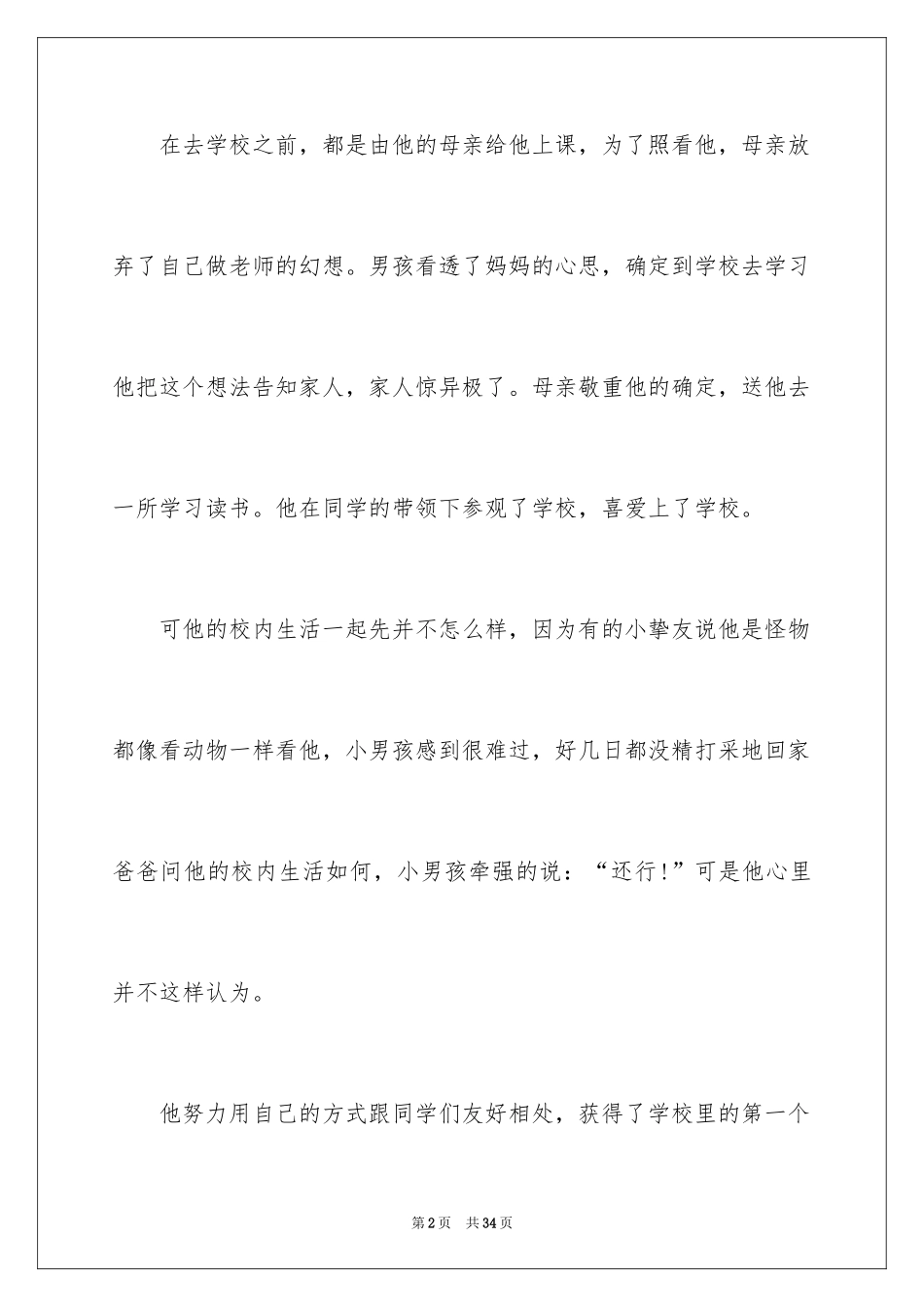 在去学校之前，都是由他的母亲给他上课，为了照看他，母亲放弃了自己做老师的幻想。男孩看透了妈妈的心思，确定到学校去学习他把这个想法告知家人，家人惊异极了。母亲敬重他的确定，送他去一所学习读书。他在同学的带领下参观了学校，喜爱上了学校。

可他的校内生活一起先并不怎么样，因为有的小挚友说他是怪物都像看动物一样看他，小男孩感到很难过，好几日都没精打采地回家爸爸问他的校内生活如何，小男孩牵强的说：“还行！”可是他心里并不这样认为。

他努力用自己的方式跟同学们友好相处，获得了学校里的第一个

第2页 共34页